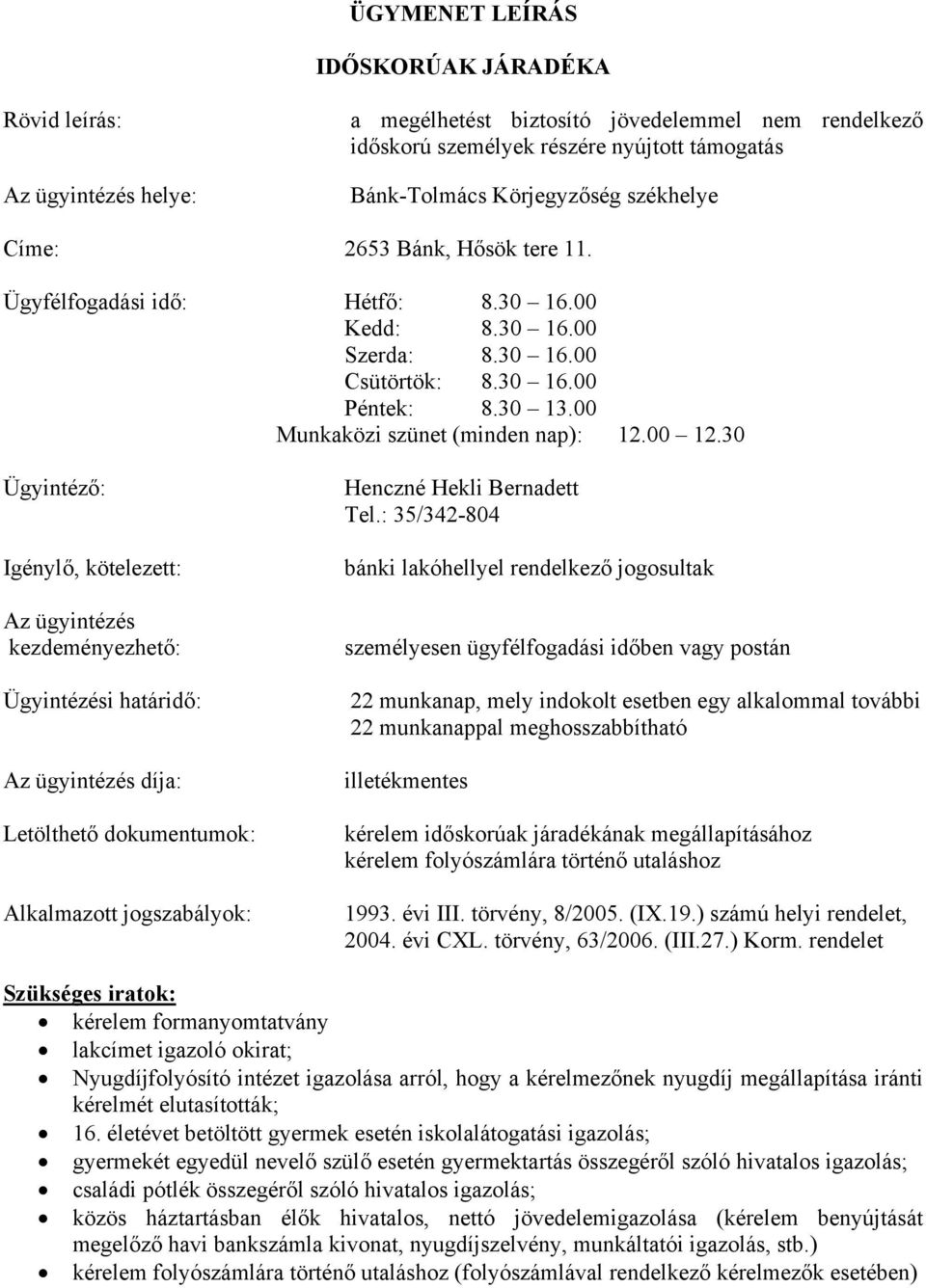 ÜGYMENET LEÍRÁS

IDŐSKORÚAK JÁRADÉKA

Rövid leírás: a megélhetést biztosító jövedelemmel nem rendelkező időskorú személyek részére nyújtott támogatás

Az ügyintézés helye: Bánk-Tolmács Körjegyzőség székhelye

Címe: 2653 Bánk, Hősök tere 11.

Ügyfélfogadási idő: Hétfő: 8.30 – 16.00
Kedd: 8.30 – 16.00
Szerda: 8.30 – 16.00
Csütörtök: 8.30 – 16.00
Péntek: 8.30 – 13.00
Munkaközi szünet (minden nap): 12.00 – 12.30

Ügyintéző: Henczné Hekli Bernadett
Tel.: 35/342-804

Igénylő, kötelezett: bánki lakóhellyel rendelkező jogosultak

Az ügyintézés kezdeményezhető: személyesen ügyfélfogadási időben vagy postán

Ügyintézési határidő: 22 munkanap, mely indokolt esetben egy alkalommal további 22 munkanappal meghosszabbítható

Az ügyintézés díja: illetékmentes

Letölthető dokumentumok: kérelem időskorúak járadékának megállapításához
kérelem folyószámlára történő utaláshoz

Alkalmazott jogszabályok: 1993. évi III. törvény, 8/2005. (IX.19.) számú helyi rendelet, 2004. évi CXL. törvény, 63/2006. (III.27.) Korm. rendelet

Szükséges iratok:
• kérelem formanyomtatvány
• lakcímet igazoló okirat;
• Nyugdíjfolyósító intézet igazolása arról, hogy a kérelmezőnek nyugdíj megállapítása iránti kérelmét elutasították;
• 16. életévet betöltött gyermek esetén iskolalátogatási igazolás;
• gyermekét egyedül nevelő szülő esetén gyermektartás összegéről szóló hivatalos igazolás;
• családi pótlék összegéről szóló hivatalos igazolás;
• közös háztartásban élők hivatalos, nettó jövedelemigazolása (kérelem benyújtását megelőző havi bankszámla kivonat, nyugdíjszelvény, munkáltatói igazolás, stb.)
• kérelem folyószámlára történő utaláshoz (folyószámlával rendelkező kérelmezők esetében)